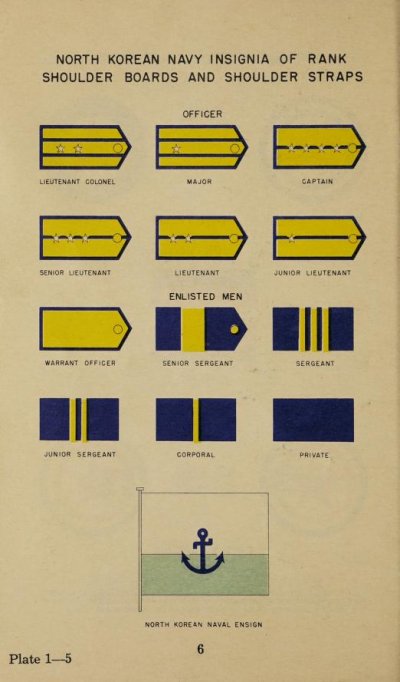 NORTH KOREAN NAVY INSIGNIA OF RANK
SHOULDER BOARDS AND SHOULDER STRAPS

OFFICER

LIEUTENANT COLONEL

MAJOR

CAPTAIN

SENIOR LIEUTENANT

LIEUTENANT

JUNIOR LIEUTENANT

ENLISTED MEN

WARRANT OFFICER

SENIOR SERGEANT

SERGEANT

JUNIOR SERGEANT

CORPORAL

PRIVATE

NORTH KOREAN NAVAL ENSIGN

Plate 1—5

6